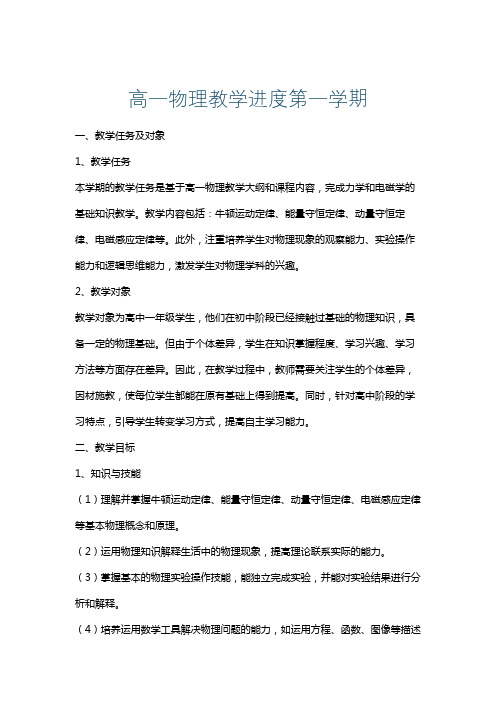 高一物理教学进度第一学期

一、教学任务及对象

1、教学任务

本学期的教学任务是基于高一物理教学大纲和课程内容，完成力学和电磁学的基础知识教学。教学内容包括：牛顿运动定律、能量守恒定律、动量守恒定律、电磁感应定律等。此外，注重培养学生对物理现象的观察能力、实验操作能力和逻辑思维能力，激发学生对物理学科的兴趣。

2、教学对象

教学对象为高中一年级学生，他们在初中阶段已经接触过基础的物理知识，具备一定的物理基础。但由于个体差异，学生在知识掌握程度、学习兴趣、学习方法等方面存在差异。因此，在教学过程中，教师需要关注学生的个体差异，因材施教，使每位学生都能在原有基础上得到提高。同时，针对高中阶段的学习特点，引导学生转变学习方式，提高自主学习能力。

二、教学目标

1、知识与技能

（1）理解并掌握牛顿运动定律、能量守恒定律、动量守恒定律、电磁感应定律等基本物理概念和原理。

（2）运用物理知识解释生活中的物理现象，提高理论联系实际的能力。

（3）掌握基本的物理实验操作技能，能独立完成实验，并能对实验结果进行分析和解释。

（4）培养运用数学工具解决物理问题的能力，如运用方程、函数、图像等描述